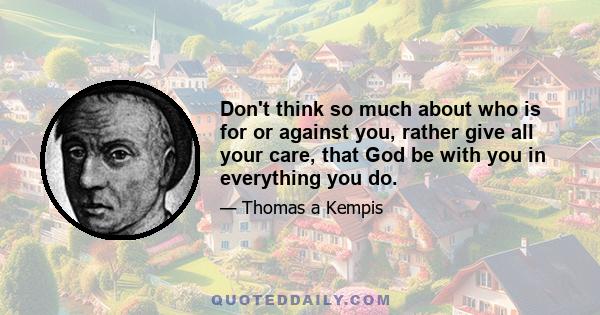 Don't think so much about who is for or against you, rather give all your care, that God be with you in everything you do.

— Thomas a Kempis

QUOTEDDAILY.COM